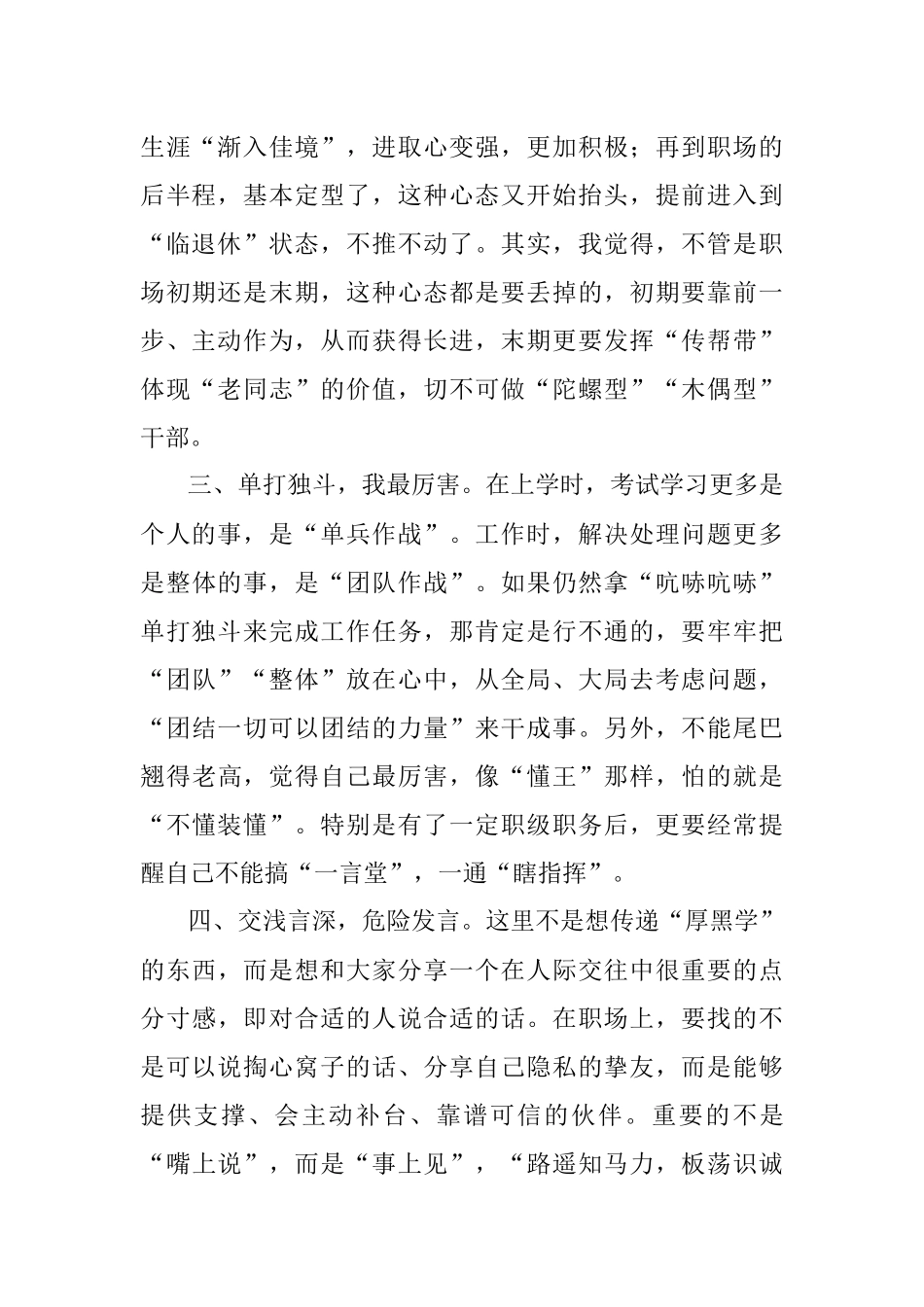 生涯“渐入佳境”，进取心变强，更加积极；再到职场的后半程，基本定型了，这种心态又开始抬头，提前进入到“临退休”状态，不推不动了。其实，我觉得，不管是职场初期还是末期，这种心态都是要丢掉的，初期要靠前一步、主动作为，从而获得长进，末期更要发挥“传帮带”体现“老同志”的价值，切不可做“陀螺型”“木偶型”干部。

三、单打独斗，我最厉害。在上学时，考试学习更多是个人的事，是“单兵作战”。工作时，解决处理问题更多是整体的事，是“团队作战”。如果仍然拿“吭哧吭哧”单打独斗来完成工作任务，那肯定是行不通的，要牢牢把“团队”“整体”放在心中，从全局、大局去考虑问题，“团结一切可以团结的力量”来干成事。另外，不能尾巴翘得老高，觉得自己最厉害，像“懂王”那样，怕的就是“不懂装懂”。特别是有了一定职级职务后，更要经常提醒自己不能搞“一言堂”，一通“瞎指挥”。

四、交浅言深，危险发言。这里不是想传递“厚黑学”的东西，而是想和大家分享一个在人际交往中很重要的点分寸感，即对合适的人说合适的话。在职场上，要找的不是可以说掏心窝子的话、分享自己隐私的挚友，而是能够提供支撑、会主动补台、靠谱可信的伙伴。重要的不是“嘴上说”，而是“事上见”，“路遥知马力，板荡识诚